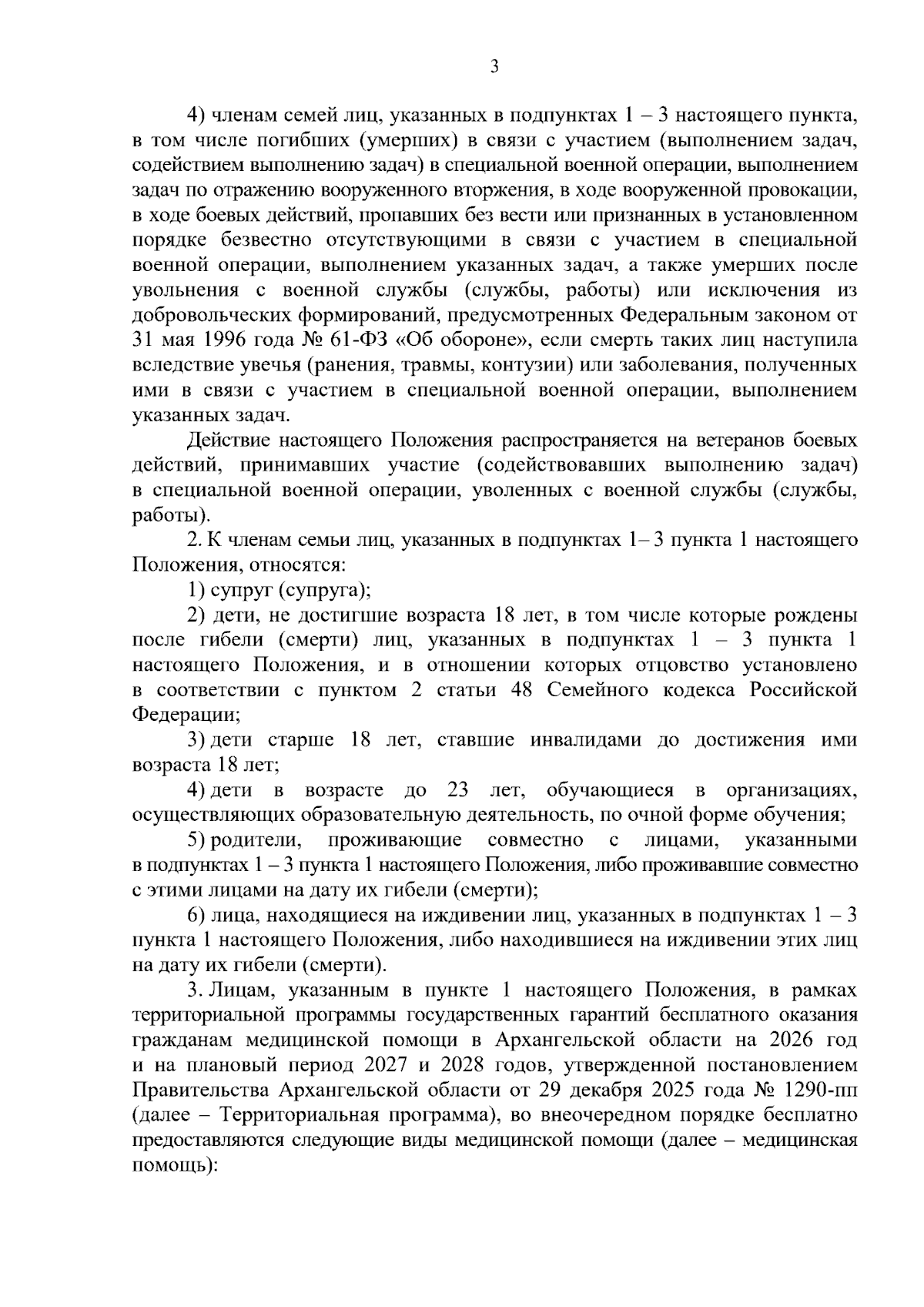 3

4) членам семей лиц, указанных в подпунктах 1 – 3 настоящего пункта, в том числе погибших (умерших) в связи с участием (выполнением задач, содействием выполнению задач) в специальной военной операции, выполнением задач по отражению вооруженного вторжения, в ходе вооруженной провокации, в ходе боевых действий, пропавших без вести или признанных в установленном порядке безвестно отсутствующими в связи с участием в специальной военной операции, выполнением указанных задач, а также умерших после увольнения с военной службы (службы, работы) или исключения из добровольческих формирований, предусмотренных Федеральным законом от 31 мая 1996 года № 61-ФЗ «Об обороне», если смерть таких лиц наступила вследствие увечья (ранения, травмы, контузии) или заболевания, полученных ими в связи с участием в специальной военной операции, выполнением указанных задач.

Действие настоящего Положения распространяется на ветеранов боевых действий, принимавших участие (содействовавших выполнению задач) в специальной военной операции, уволенных с военной службы (службы, работы).

2. К членам семьи лиц, указанных в подпунктах 1– 3 пункта 1 настоящего Положения, относятся:

1) супруг (супруга);

2) дети, не достигшие возраста 18 лет, в том числе которые рождены после гибели (смерти) лиц, указанных в подпунктах 1 – 3 пункта 1 настоящего Положения, и в отношении которых отцовство установлено в соответствии с пунктом 2 статьи 48 Семейного кодекса Российской Федерации;

3) дети старше 18 лет, ставшие инвалидами до достижения ими возраста 18 лет;

4) дети в возрасте до 23 лет, обучающиеся в организациях, осуществляющих образовательную деятельность, по очной форме обучения;

5) родители, проживающие совместно с лицами, указанными в подпунктах 1 – 3 пункта 1 настоящего Положения, либо проживавшие совместно с этими лицами на дату их гибели (смерти);

6) лица, находящиеся на иждивении лиц, указанных в подпунктах 1 – 3 пункта 1 настоящего Положения, либо находившиеся на иждивении этих лиц на дату их гибели (смерти).

3. Лицам, указанным в пункте 1 настоящего Положения, в рамках территориальной программы государственных гарантий бесплатного оказания гражданам медицинской помощи в Архангельской области на 2026 год и на плановый период 2027 и 2028 годов, утвержденной постановлением Правительства Архангельской области от 29 декабря 2025 года № 1290-пп (далее – Территориальная программа), во внеочередном порядке бесплатно предоставляются следующие виды медицинской помощи (далее – медицинская помощь):